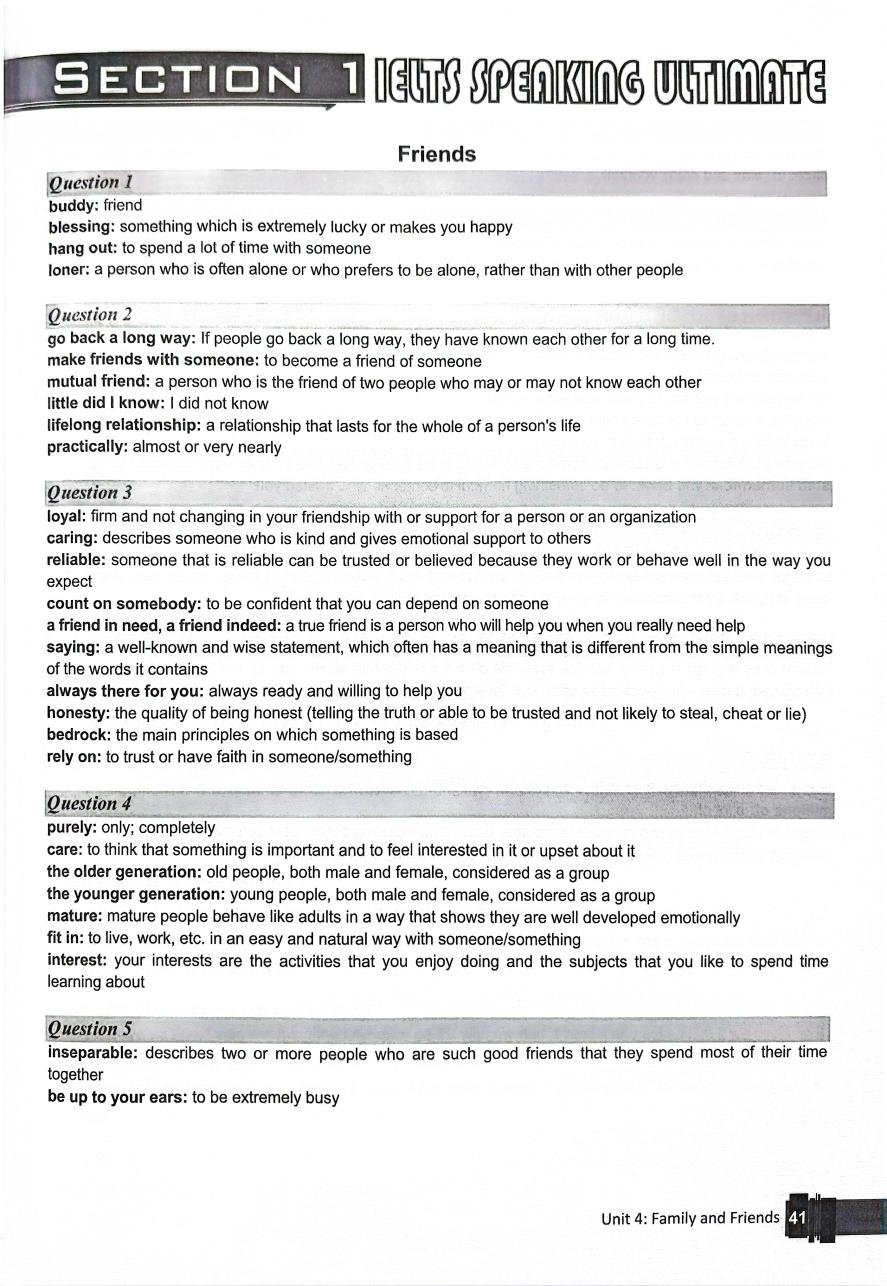 SECTION 1 IELTS SPEAKING ULTIMATE

Friends

Question 1

buddy: friend
blessing: something which is extremely lucky or makes you happy
hang out: to spend a lot of time with someone
loner: a person who is often alone or who prefers to be alone, rather than with other people

Question 2

go back a long way: If people go back a long way, they have known each other for a long time.
make friends with someone: to become a friend of someone
mutual friend: a person who is the friend of two people who may or may not know each other
little did I know: I did not know
lifelong relationship: a relationship that lasts for the whole of a person's life
practically: almost or very nearly

Question 3

loyal: firm and not changing in your friendship with or support for a person or an organization
caring: describes someone who is kind and gives emotional support to others
reliable: someone that is reliable can be trusted or believed because they work or behave well in the way you expect
count on somebody: to be confident that you can depend on someone
a friend in need, a friend indeed: a true friend is a person who will help you when you really need help
saying: a well-known and wise statement, which often has a meaning that is different from the simple meanings of the words it contains
always there for you: always ready and willing to help you
honesty: the quality of being honest (telling the truth or able to be trusted and not likely to steal, cheat or lie)
bedrock: the main principles on which something is based
rely on: to trust or have faith in someone/something

Question 4

purely: only; completely
care: to think that something is important and to feel interested in it or upset about it
the older generation: old people, both male and female, considered as a group
the younger generation: young people, both male and female, considered as a group
mature: mature people behave like adults in a way that shows they are well developed emotionally
fit in: to live, work, etc. in an easy and natural way with someone/something
interest: your interests are the activities that you enjoy doing and the subjects that you like to spend time learning about

Question 5

inseparable: describes two or more people who are such good friends that they spend most of their time together
be up to your ears: to be extremely busy

Unit 4: Family and Friends 41